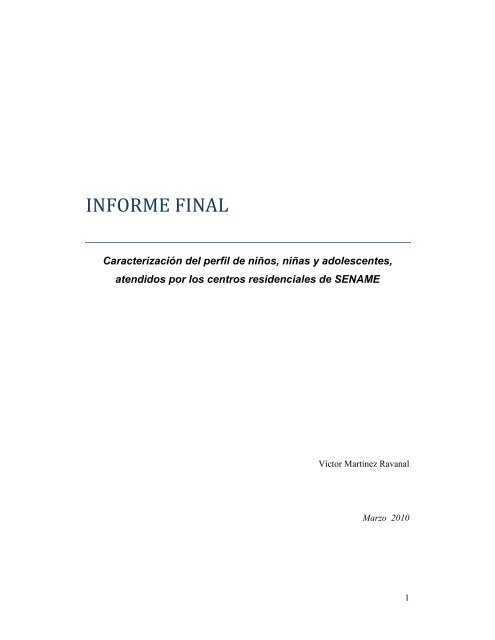 INFORME FINAL

Caracterización del perfil de niños, niñas y adolescentes, atendidos por los centros residenciales de SENAME

Víctor Martínez Ravanal

Marzo 2010

1